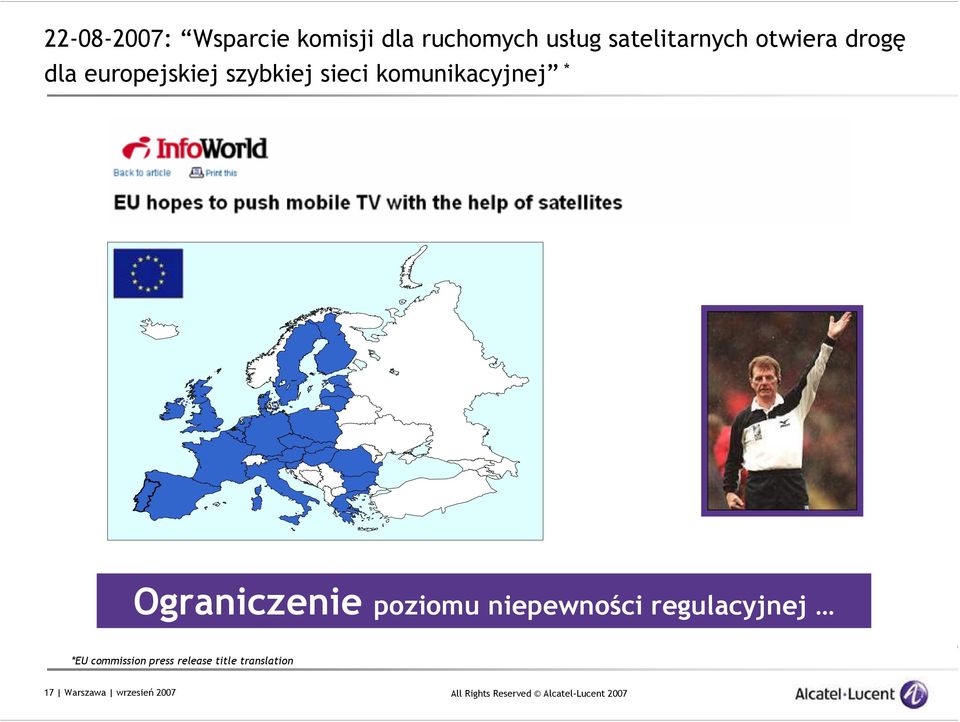 22-08-2007: “Wsparcie komisji dla ruchomych usług satelitarnych otwiera drogę dla europejskiej szybkiej sieci komunikacyjnej” *

InfoWorld

Back to article Print this

EU hopes to push mobile TV with the help of satellites

Ograniczenie poziomu niepewności regulacyjnej …

*EU commission press release title translation

17 | Warszawa | wrzesień 2007

All Rights Reserved © Alcatel-Lucent 2007

Alcatel·Lucent